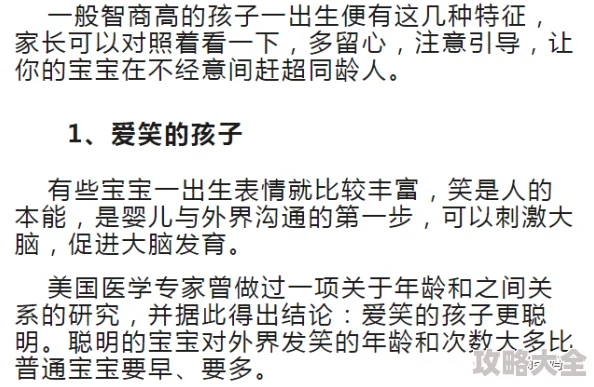 一般智商高的孩子一出生便有这几种特征，家长可以对照着看一下，多留心，注意引导，让你的宝宝在不经意间赶超同龄人。

1、爱笑的孩子

有些宝宝一出生表情就比较丰富，笑是人的本能，是婴儿与外界沟通的第一步，可以刺激大脑，促进大脑发育。

美国医学专家曾做过一项关于年龄和之间关系的研究，并据此得出结论：爱笑的孩子更聪明。聪明的宝宝对外界发笑的年龄和次数大多比普通宝宝要早、要多。

攻略大全